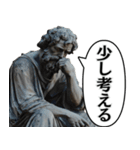 少し考える